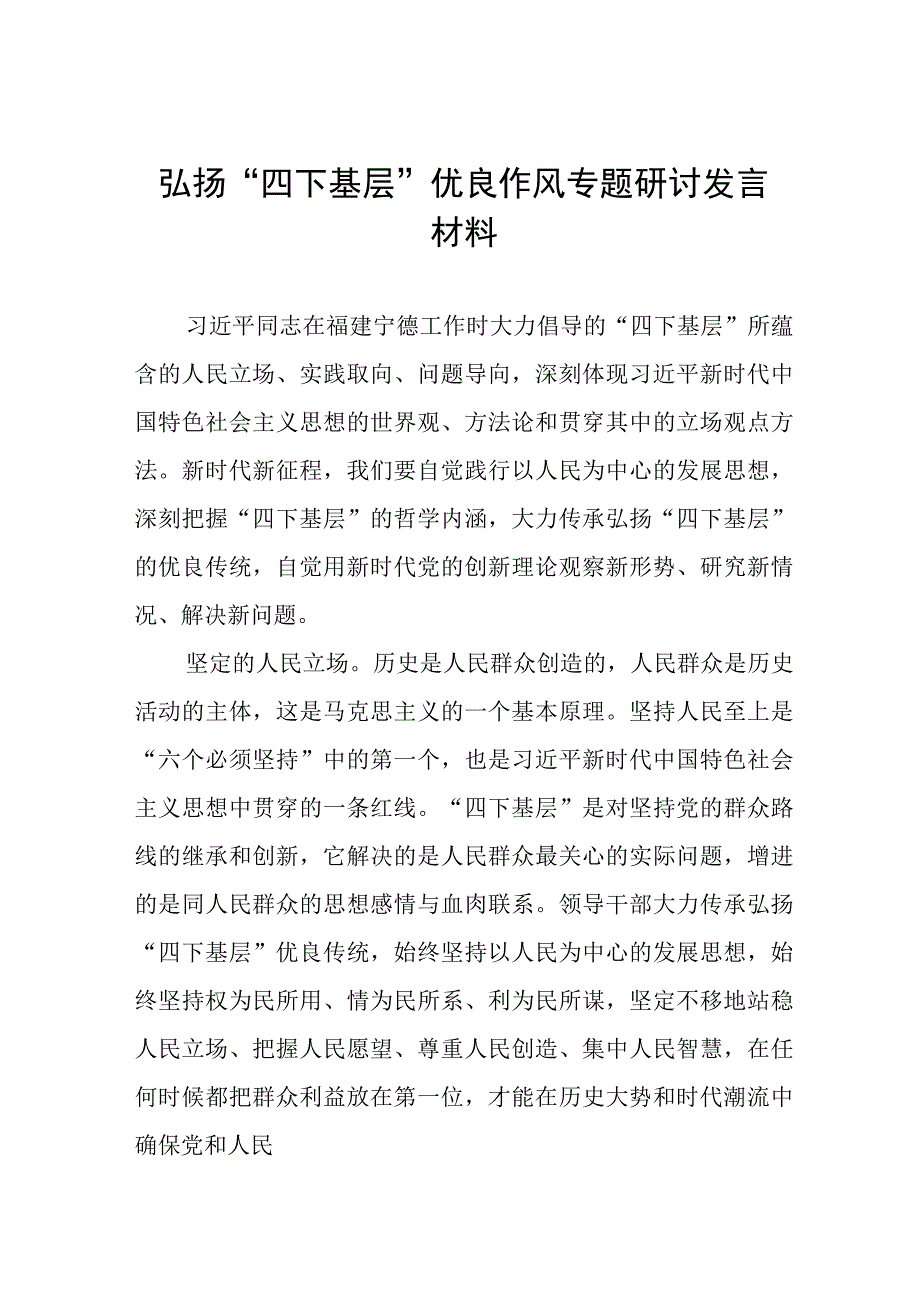 弘扬“四下基层”优良作风专题研讨发言材料

习近平同志在福建宁德工作时大力倡导的“四下基层”所蕴含的人民立场、实践取向、问题导向，深刻体现习近平新时代中国特色社会主义思想的世界观、方法论和贯穿其中的立场观点方法。新时代新征程，我们要自觉践行以人民为中心的发展思想，深刻把握“四下基层”的哲学内涵，大力传承弘扬“四下基层”的优良传统，自觉用新时代党的创新理论观察新形势、研究新情况、解决新问题。

坚定的人民立场。历史是人民群众创造的，人民群众是历史活动的主体，这是马克思主义的一个基本原理。坚持人民至上是“六个必须坚持”中的第一个，也是习近平新时代中国特色社会主义思想中贯穿的一条红线。“四下基层”是对坚持党的群众路线的继承和创新，它解决的是人民群众最关心的实际问题，增进的是同人民群众的思想感情与血肉联系。领导干部大力传承弘扬“四下基层”优良传统，始终坚持以人民为中心的发展思想，始终坚持权为民所用、情为民所系、利为民所谋，坚定不移地站稳人民立场、把握人民愿望、尊重人民创造、集中人民智慧，在任何时候都把群众利益放在第一位，才能在历史大势和时代潮流中确保党和人民